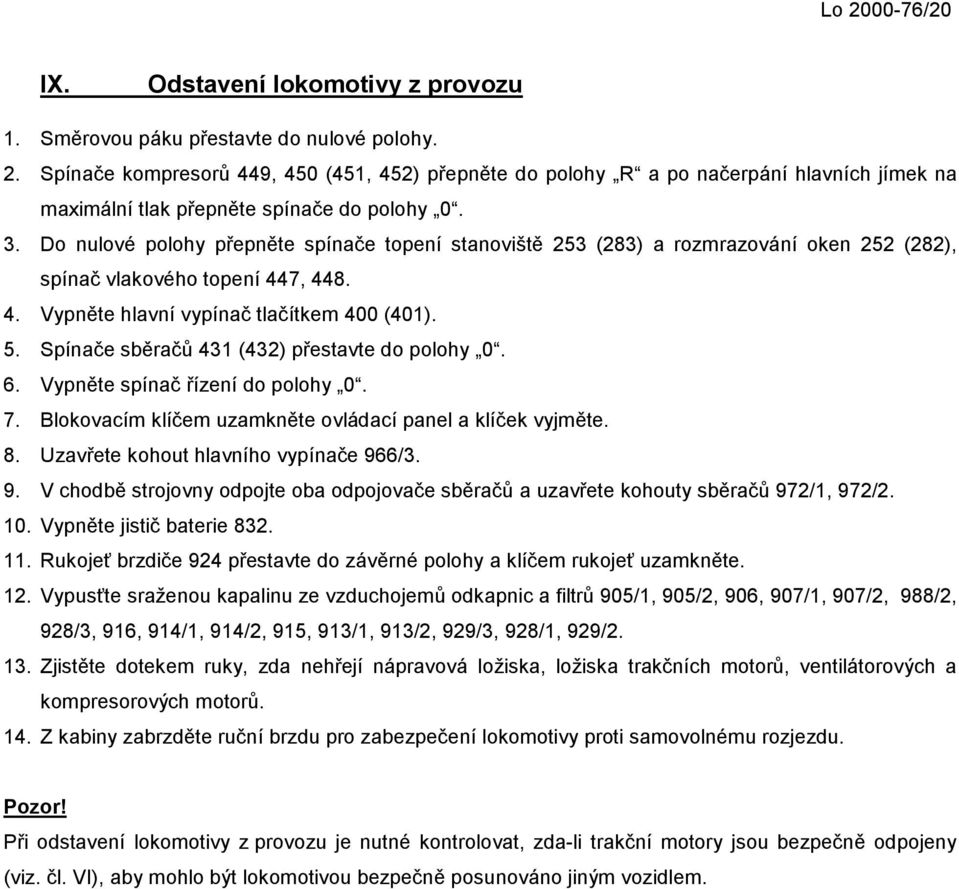 Lo 2000-76/20

IX. Odstavení lokomotivy z provozu

1. Směrovou páku přestavte do nulové polohy.
2. Spínače kompresorů 449, 450 (451, 452) přepněte do polohy „R“ a po načerpání hlavních jímek na maximální tlak přepněte spínače do polohy „0“.
3. Do nulové polohy přepněte spínače topení stanoviště 253 (283) a rozmrazování oken 252 (282), spínač vlakového topení 447, 448.
4. Vypněte hlavní vypínač tlačítkem 400 (401).
5. Spínače sběračů 431 (432) přestavte do polohy „0“.
6. Vypněte spínač řízení do polohy „0“.
7. Blokovacím klíčem uzamkněte ovládací panel a klíček vyjměte.
8. Uzavřete kohout hlavního vypínače 966/3.
9. V chodbě strojovny odpojte oba odpojovače sběračů a uzavřete kohouty sběračů 972/1, 972/2.
10. Vypněte jistič baterie 832.
11. Rukojeť brzdiče 924 přestavte do závěrné polohy a klíčem rukojeť uzamkněte.
12. Vypusťte sraženou kapalinu ze vzduchojemů odkapnic a filtrů 905/1, 905/2, 906, 907/1, 907/2, 988/2, 928/3, 916, 914/1, 914/2, 915, 913/1, 913/2, 929/3, 928/1, 929/2.
13. Zjistěte dotekem ruky, zda nehřejí nápravová ložiska, ložiska trakčních motorů, ventilátorových a kompresorových motorů.
14. Z kabiny zabrzděte ruční brzdu pro zabezpečení lokomotivy proti samovolnému rozjezdu.

Pozor!
Při odstavení lokomotivy z provozu je nutné kontrolovat, zda-li trakční motory jsou bezpečně odpojeny (viz. čl. VI), aby mohlo být lokomotivou bezpečně posunováno jiným vozidlem.